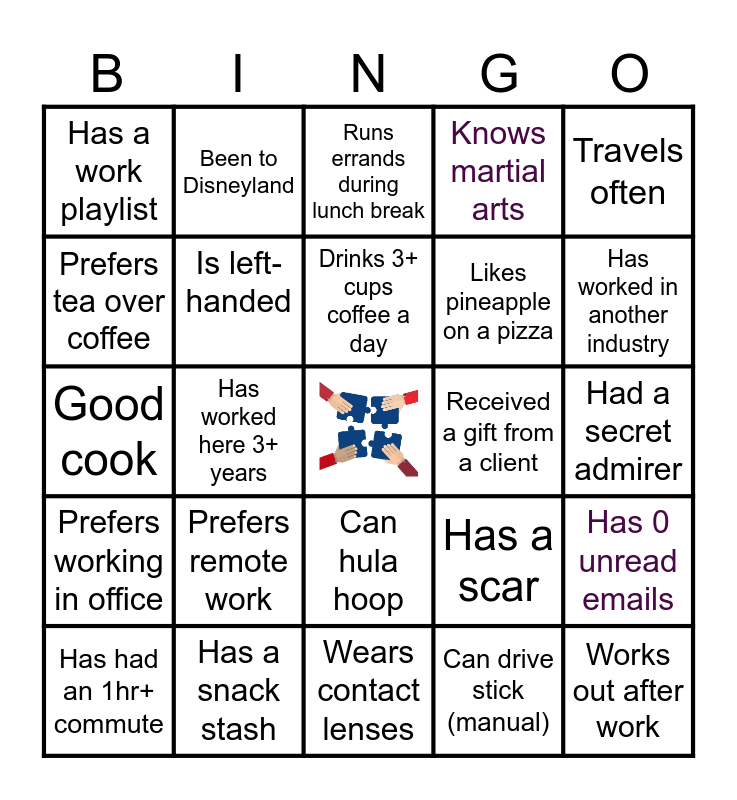 | B | I | N | G | O |
|---|---|---|---|---|
| Has a work playlist | Been to Disneyland | Runs errands during lunch break | Knows martial arts | Travels often |
| Prefers tea over coffee | Is left-handed | Drinks 3+ cups coffee a day | Likes pineapple on a pizza | Has worked in another industry |
| Good cook | Has worked here 3+ years |  | Received a gift from a client | Had a secret admirer |
| Prefers working in office | Prefers remote work | Can hula hoop | Has a scar | Has 0 unread emails |
| Has had an 1hr+ commute | Has a snack stash | Wears contact lenses | Can drive stick (manual) | Works out after work |